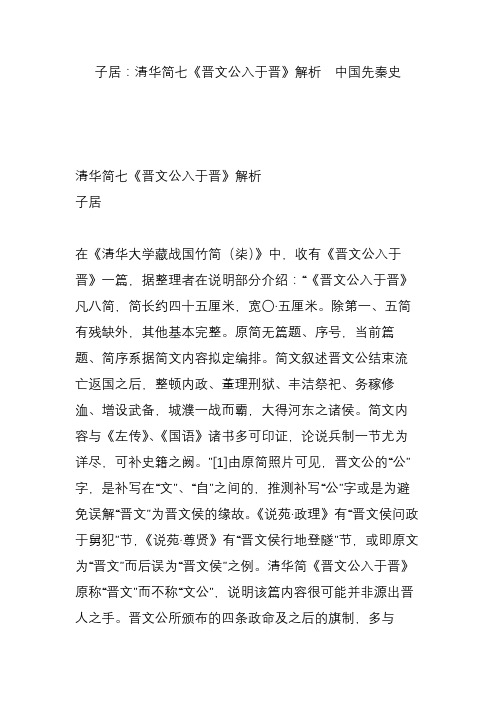 子居：清华简七《晋文公入于晋》解析 中国先秦史

清华简七《晋文公入于晋》解析
子居

在《清华大学藏战国竹简（柒）》中，收有《晋文公入于晋》一篇，据整理者在说明部分介绍：“《晋文公入于晋》凡八简，简长约四十五厘米，宽〇·五厘米。除第一、五简有残缺外，其他基本完整。原简无篇题、序号，当前篇题、简序系据简文内容拟定编排。简文叙述晋文公结束流亡返国之后，整顿内政、董理刑狱、丰洁祭祀、务稼修洫、增设武备，城濮一战而霸，大得河东之诸侯。简文内容与《左传》、《国语》诸书多可印证，论说兵制一节尤为详尽，可补史籍之阙。”[1]由原简照片可见，晋文公的“公”字，是补写在“文”、“自”之间的，推测补写“公”字或是为避免误解“晋文”为晋文侯的缘故。《说苑·政理》有“晋文侯问政于舅犯”节，《说苑·尊贤》有“晋文侯行地登隧”节，或即原文为“晋文”而后误为“晋文侯”之例。清华简《晋文公入于晋》原称“晋文”而不称“文公”，说明该篇内容很可能并非源出晋人之手。晋文公所颁布的四条政命及之后的旗制，多与